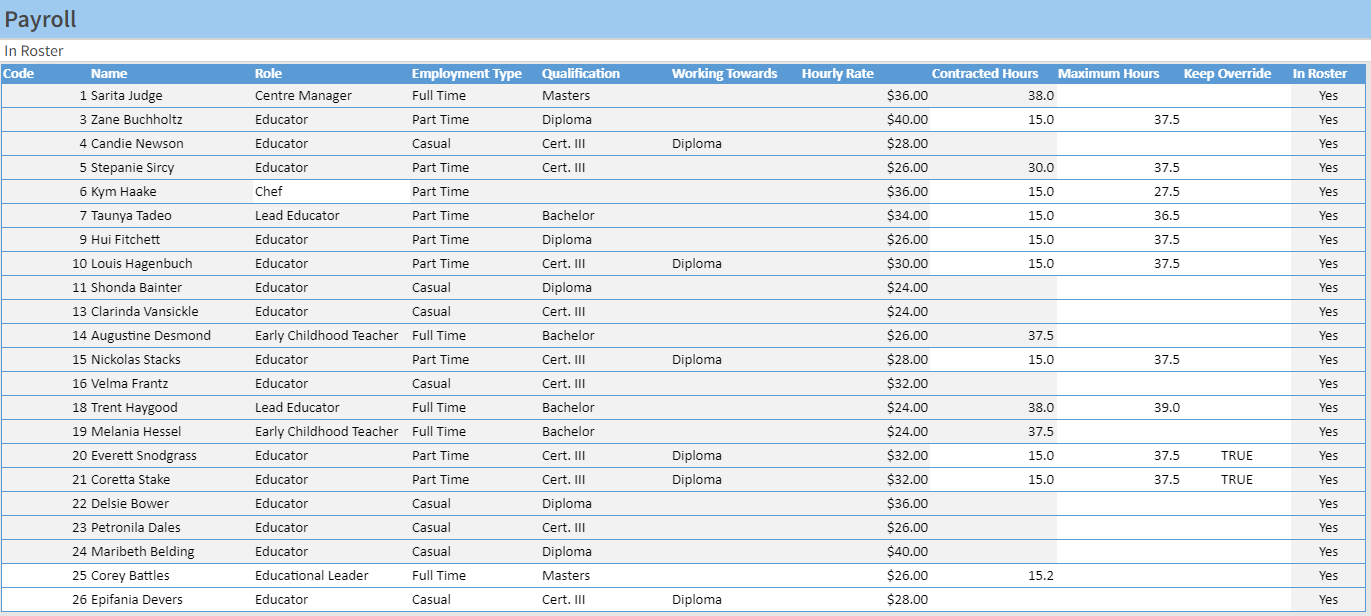 Payroll

In Roster

| Code | Name | Role | Employment Type | Qualification | Working Towards | Hourly Rate | Contracted Hours | Maximum Hours | Keep Override | In Roster |
|---|---|---|---|---|---|---|---|---|---|---|
| 1 | Sarita Judge | Centre Manager | Full Time | Masters | | $36.00 | 38.0 | | | Yes |
| 3 | Zane Buchholtz | Educator | Part Time | Diploma | | $40.00 | 15.0 | 37.5 | | Yes |
| 4 | Candie Newson | Educator | Casual | Cert. III | Diploma | $28.00 | | | | Yes |
| 5 | Stepanie Sircy | Educator | Part Time | Cert. III | | $26.00 | 30.0 | 37.5 | | Yes |
| 6 | Kym Haake | Chef | Part Time | | | $36.00 | 15.0 | 27.5 | | Yes |
| 7 | Taunya Tadeo | Lead Educator | Part Time | Bachelor | | $34.00 | 15.0 | 36.5 | | Yes |
| 9 | Hui Fitchett | Educator | Part Time | Diploma | | $26.00 | 15.0 | 37.5 | | Yes |
| 10 | Louis Hagenbuch | Educator | Part Time | Cert. III | Diploma | $30.00 | 15.0 | 37.5 | | Yes |
| 11 | Shonda Bainter | Educator | Casual | Diploma | | $24.00 | | | | Yes |
| 13 | Clarinda Vansickle | Educator | Casual | Cert. III | | $24.00 | | | | Yes |
| 14 | Augustine Desmond | Early Childhood Teacher | Full Time | Bachelor | | $26.00 | 37.5 | | | Yes |
| 15 | Nickolas Stacks | Educator | Part Time | Cert. III | Diploma | $28.00 | 15.0 | 37.5 | | Yes |
| 16 | Velma Frantz | Educator | Casual | Cert. III | | $32.00 | | | | Yes |
| 18 | Trent Haygood | Lead Educator | Full Time | Bachelor | | $24.00 | 38.0 | 39.0 | | Yes |
| 19 | Melania Hessel | Early Childhood Teacher | Full Time | Bachelor | | $24.00 | 37.5 | | | Yes |
| 20 | Everett Snodgrass | Educator | Part Time | Cert. III | Diploma | $32.00 | 15.0 | 37.5 | TRUE | Yes |
| 21 | Coretta Stake | Educator | Part Time | Cert. III | Diploma | $32.00 | 15.0 | 37.5 | TRUE | Yes |
| 22 | Delsie Bower | Educator | Casual | Diploma | | $36.00 | | | | Yes |
| 23 | Petronila Dales | Educator | Casual | Cert. III | | $26.00 | | | | Yes |
| 24 | Maribeth Belding | Educator | Casual | Diploma | | $40.00 | | | | Yes |
| 25 | Corey Battles | Educational Leader | Full Time | Masters | | $26.00 | 15.2 | | | Yes |
| 26 | Epifania Devers | Educator | Casual | Cert. III | Diploma | $28.00 | | | | Yes |